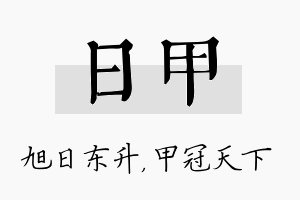 日甲

旭日东升，甲冠天下